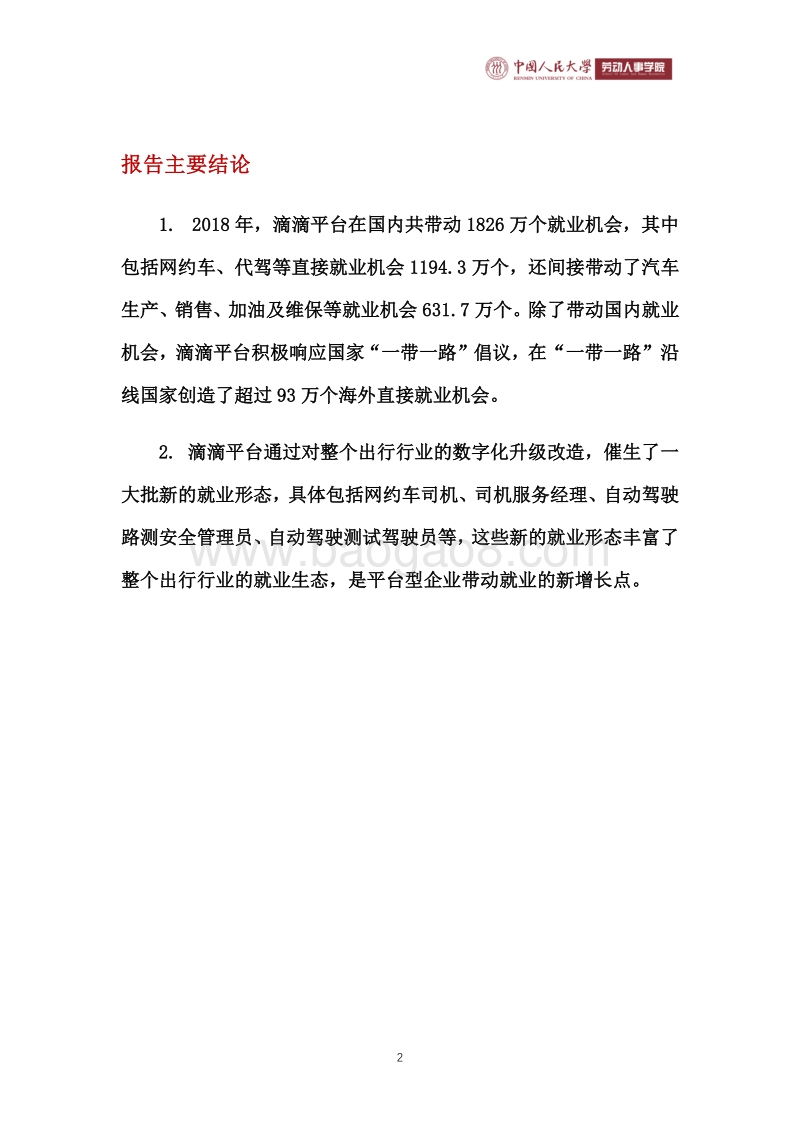 中国人民大学 RENMIN UNIVERSITY OF CHINA 劳动人事学院

报告主要结论

1. 2018 年，滴滴平台在国内共带动 1826 万个就业机会，其中包括网约车、代驾等直接就业机会 1194.3 万个，还间接带动了汽车生产、销售、加油及维保等就业机会 631.7 万个。除了带动国内就业机会，滴滴平台积极响应国家“一带一路”倡议，在“一带一路”沿线国家创造了超过 93 万个海外直接就业机会。

2. 滴滴平台通过对整个出行行业的数字化升级改造，催生了一大批新的就业形态，具体包括网约车司机、司机服务经理、自动驾驶路测安全管理员、自动驾驶测试驾驶员等，这些新的就业形态丰富了整个出行行业的就业生态，是平台型企业带动就业的新增长点。

www.baogao8.com

2